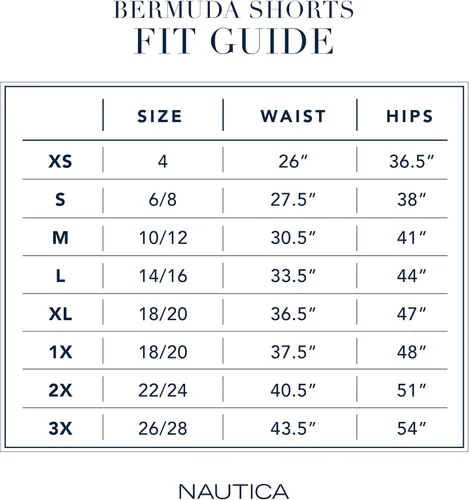 BERMUDA SHORTS
FIT GUIDE

| | SIZE | WAIST | HIPS |
|---|---|---|---|
| XS | 4 | 26″ | 36.5″ |
| S | 6/8 | 27.5″ | 38″ |
| M | 10/12 | 30.5″ | 41″ |
| L | 14/16 | 33.5″ | 44″ |
| XL | 18/20 | 36.5″ | 47″ |
| 1X | 18/20 | 37.5″ | 48″ |
| 2X | 22/24 | 40.5″ | 51″ |
| 3X | 26/28 | 43.5″ | 54″ |

NAUTICA